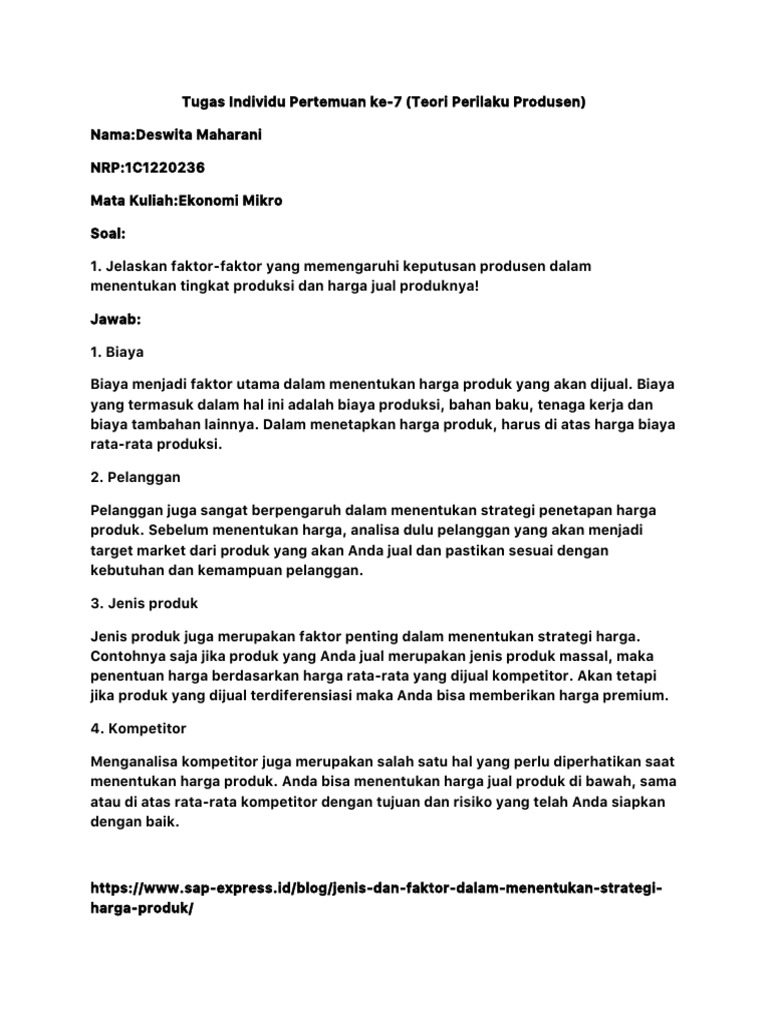 Tugas Individu Pertemuan ke-7 (Teori Perilaku Produsen)

Nama:Deswita Maharani

NRP:1C1220236

Mata Kuliah:Ekonomi Mikro

Soal:

1. Jelaskan faktor-faktor yang memengaruhi keputusan produsen dalam menentukan tingkat produksi dan harga jual produknya!

Jawab:

1. Biaya

Biaya menjadi faktor utama dalam menentukan harga produk yang akan dijual. Biaya yang termasuk dalam hal ini adalah biaya produksi, bahan baku, tenaga kerja dan biaya tambahan lainnya. Dalam menetapkan harga produk, harus di atas harga biaya rata-rata produksi.

2. Pelanggan

Pelanggan juga sangat berpengaruh dalam menentukan strategi penetapan harga produk. Sebelum menentukan harga, analisa dulu pelanggan yang akan menjadi target market dari produk yang akan Anda jual dan pastikan sesuai dengan kebutuhan dan kemampuan pelanggan.

3. Jenis produk

Jenis produk juga merupakan faktor penting dalam menentukan strategi harga. Contohnya saja jika produk yang Anda jual merupakan jenis produk massal, maka penentuan harga berdasarkan harga rata-rata yang dijual kompetitor. Akan tetapi jika produk yang dijual terdiferensiasi maka Anda bisa memberikan harga premium.

4. Kompetitor

Menganalisa kompetitor juga merupakan salah satu hal yang perlu diperhatikan saat menentukan harga produk. Anda bisa menentukan harga jual produk di bawah, sama atau di atas rata-rata kompetitor dengan tujuan dan risiko yang telah Anda siapkan dengan baik.

https://www.sap-express.id/blog/jenis-dan-faktor-dalam-menentukan-strategi-harga-produk/